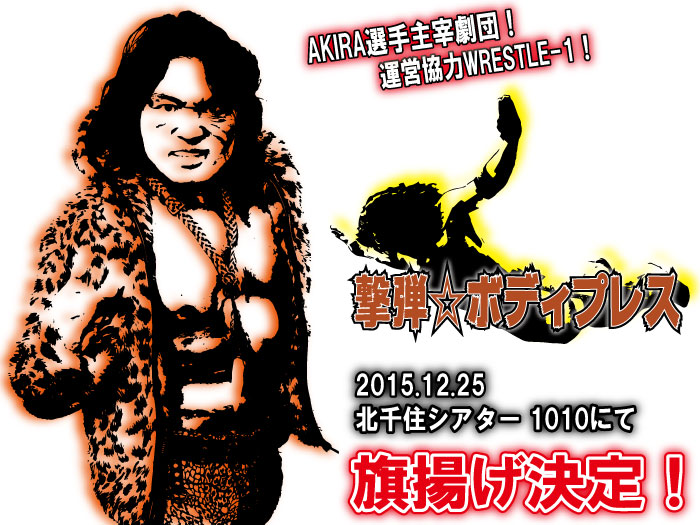 AKIRA選手主宰劇団！
運営協力WRESTLE-1！

撃弾☆ボディプレス

2015.12.25
北千住シアター 1010にて

旗揚げ決定！